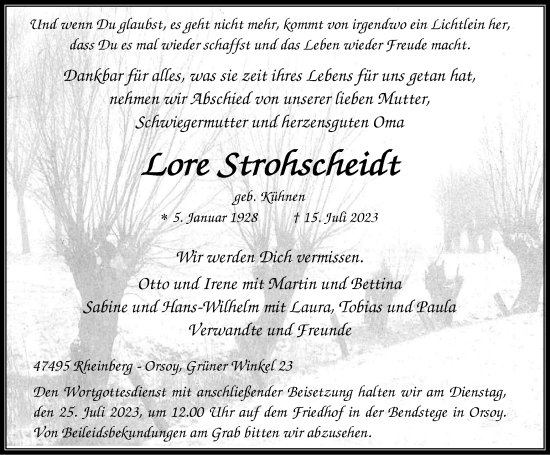 Und wenn Du glaubst, es geht nicht mehr, kommt von irgendwo ein Lichtlein her, dass Du es mal wieder schaffst und das Leben wieder Freude macht.

Dankbar für alles, was sie zeit ihres Lebens für uns getan hat, nehmen wir Abschied von unserer lieben Mutter, Schwiegermutter und herzensguten Oma

Lore Strohscheidt

geb. Kühnen

* 5. Januar 1928 † 15. Juli 2023

Wir werden Dich vermissen.

Otto und Irene mit Martin und Bettina
Sabine und Hans-Wilhelm mit Laura, Tobias und Paula
Verwandte und Freunde

47495 Rheinberg - Orsoy, Grüner Winkel 23

Den Wortgottesdienst mit anschließender Beisetzung halten wir am Dienstag, den 25. Juli 2023, um 12.00 Uhr auf dem Friedhof in der Bendstege in Orsoy. Von Beileidsbekundungen am Grab bitten wir abzusehen.